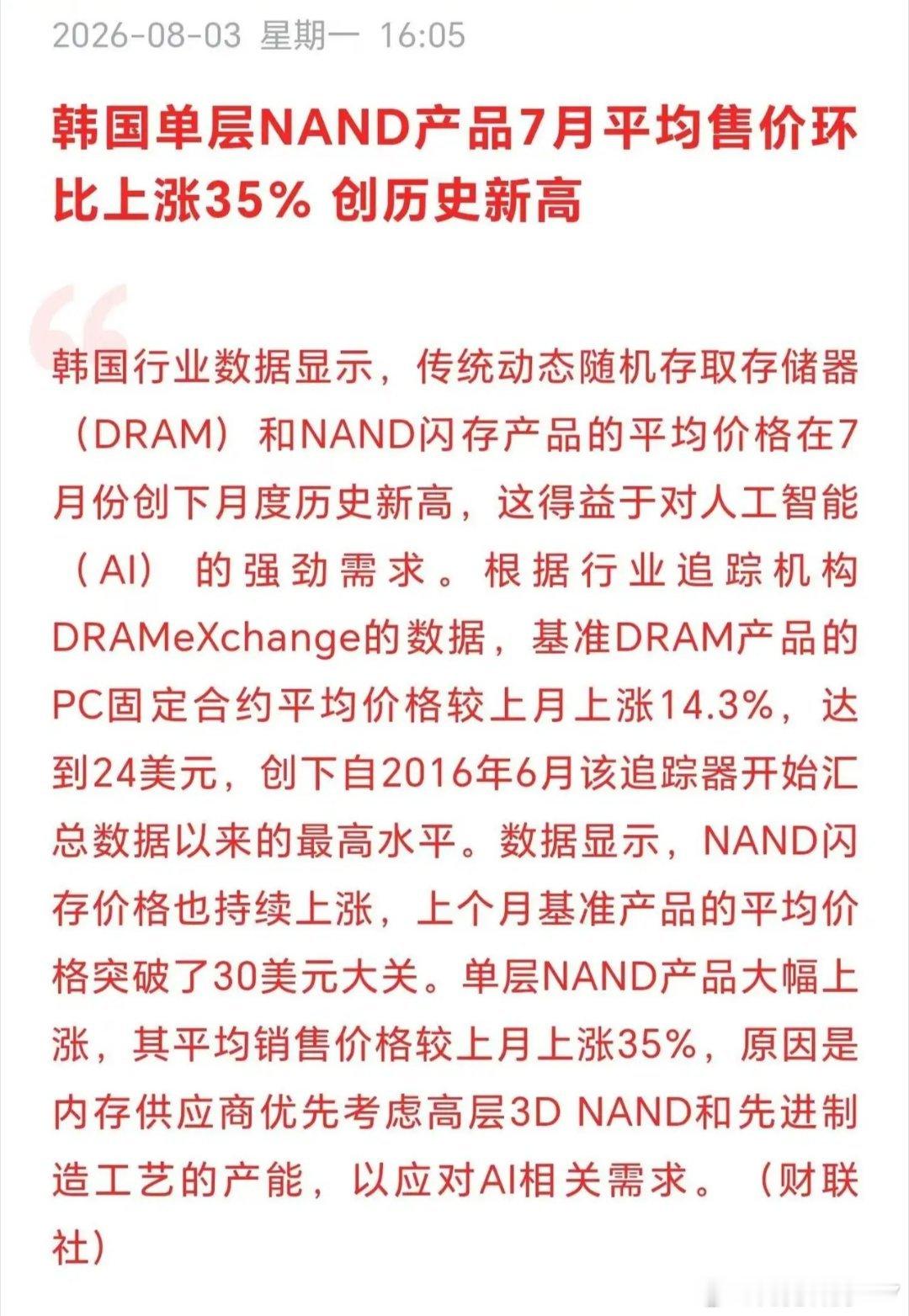 2026-08-03 星期一 16:05

韩国单层NAND产品7月平均售价环比上涨35% 创历史新高

韩国行业数据显示，传统动态随机存取存储器（DRAM）和NAND闪存产品的平均价格在7月份创下月度历史新高，这得益于对人工智能（AI）的强劲需求。根据行业追踪机构DRAMeXchange的数据，基准DRAM产品的PC固定合约平均价格较上月上涨14.3%，达到24美元，创下自2016年6月该追踪器开始汇总数据以来的最高水平。数据显示，NAND闪存价格也持续上涨，上个月基准产品的平均价格突破了30美元大关。单层NAND产品大幅上涨，其平均销售价格较上月上涨35%，原因是内存供应商优先考虑高层3D NAND和先进制造工艺的产能，以应对AI相关需求。（财联社）